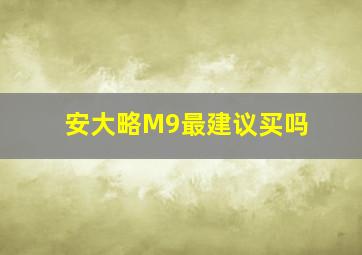 安大略M9最建议买吗